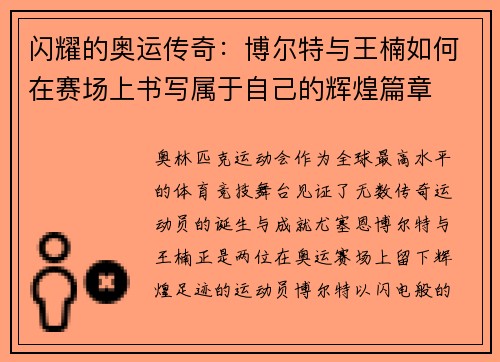 闪耀的奥运传奇：博尔特与王楠如何在赛场上书写属于自己的辉煌篇章

奥林匹克运动会作为全球最高水平的体育竞技舞台见证了无数传奇运动员的诞生与成就尤塞恩博尔特与王楠正是两位在奥运赛场上留下辉煌足迹的运动员博尔特以闪电般的